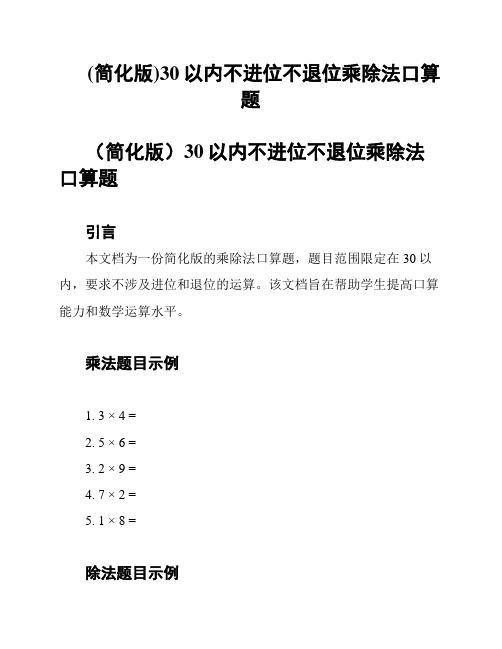 (简化版)30 以内不进位不退位乘除法口算题

（简化版）30 以内不进位不退位乘除法口算题

引言

本文档为一份简化版的乘除法口算题，题目范围限定在 30 以内，要求不涉及进位和退位的运算。该文档旨在帮助学生提高口算能力和数学运算水平。

乘法题目示例

1. $3 \times 4 =$

2. $5 \times 6 =$

3. $2 \times 9 =$

4. $7 \times 2 =$

5. $1 \times 8 =$

除法题目示例